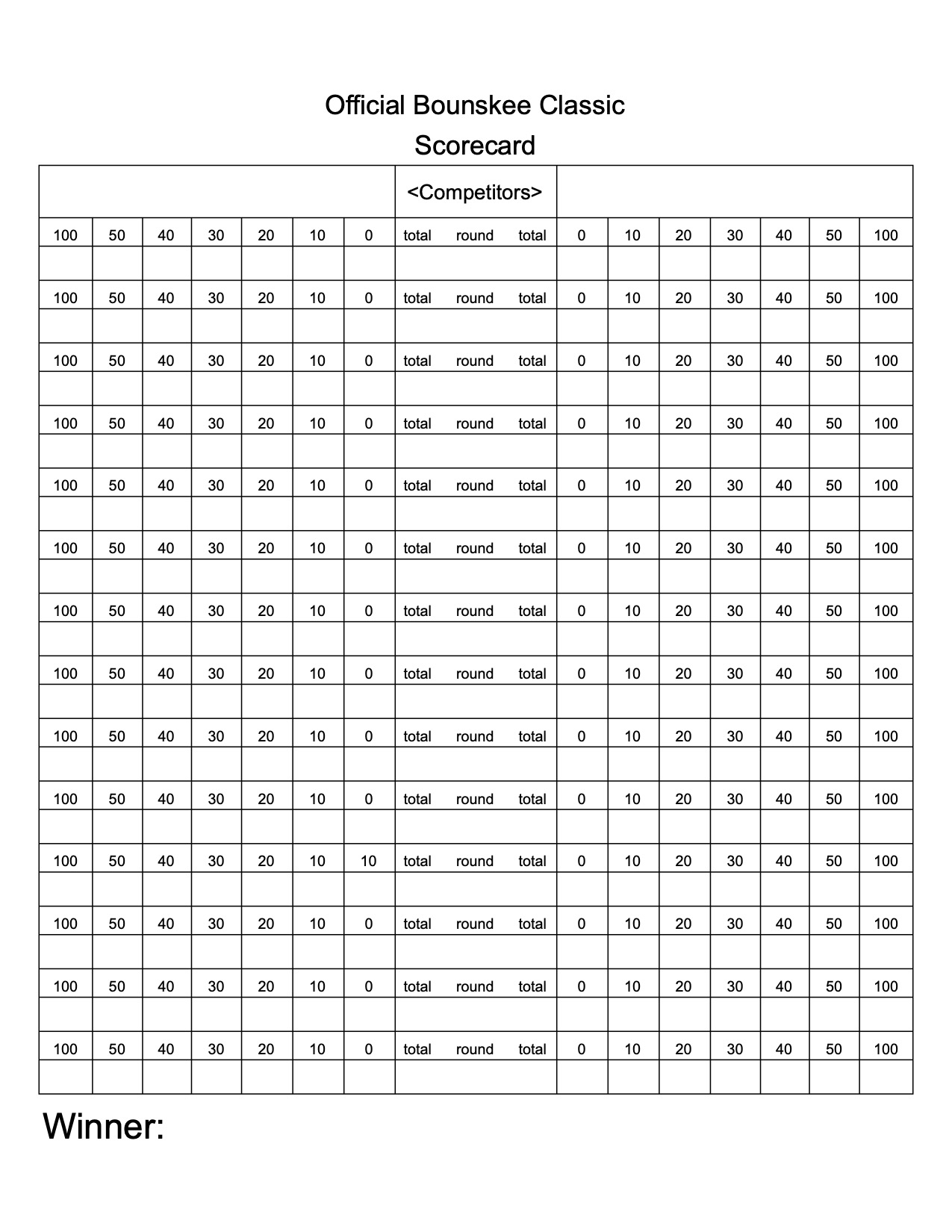 Official Bounskee Classic

Scorecard

| | | | | | | | <Competitors> | | | | | | | |
|---|---|---|---|---|---|---|---|---|---|---|---|---|---|---|
| 100 | 50 | 40 | 30 | 20 | 10 | 0 | total round total | 0 | 10 | 20 | 30 | 40 | 50 | 100 |
| | | | | | | | | | | | | | | |
| 100 | 50 | 40 | 30 | 20 | 10 | 0 | total round total | 0 | 10 | 20 | 30 | 40 | 50 | 100 |
| | | | | | | | | | | | | | | |
| 100 | 50 | 40 | 30 | 20 | 10 | 0 | total round total | 0 | 10 | 20 | 30 | 40 | 50 | 100 |
| | | | | | | | | | | | | | | |
| 100 | 50 | 40 | 30 | 20 | 10 | 0 | total round total | 0 | 10 | 20 | 30 | 40 | 50 | 100 |
| | | | | | | | | | | | | | | |
| 100 | 50 | 40 | 30 | 20 | 10 | 0 | total round total | 0 | 10 | 20 | 30 | 40 | 50 | 100 |
| | | | | | | | | | | | | | | |
| 100 | 50 | 40 | 30 | 20 | 10 | 0 | total round total | 0 | 10 | 20 | 30 | 40 | 50 | 100 |
| | | | | | | | | | | | | | | |
| 100 | 50 | 40 | 30 | 20 | 10 | 0 | total round total | 0 | 10 | 20 | 30 | 40 | 50 | 100 |
| | | | | | | | | | | | | | | |
| 100 | 50 | 40 | 30 | 20 | 10 | 0 | total round total | 0 | 10 | 20 | 30 | 40 | 50 | 100 |
| | | | | | | | | | | | | | | |
| 100 | 50 | 40 | 30 | 20 | 10 | 0 | total round total | 0 | 10 | 20 | 30 | 40 | 50 | 100 |
| | | | | | | | | | | | | | | |
| 100 | 50 | 40 | 30 | 20 | 10 | 0 | total round total | 0 | 10 | 20 | 30 | 40 | 50 | 100 |
| | | | | | | | | | | | | | | |
| 100 | 50 | 40 | 30 | 20 | 10 | 10 | total round total | 0 | 10 | 20 | 30 | 40 | 50 | 100 |
| | | | | | | | | | | | | | | |
| 100 | 50 | 40 | 30 | 20 | 10 | 0 | total round total | 0 | 10 | 20 | 30 | 40 | 50 | 100 |
| | | | | | | | | | | | | | | |
| 100 | 50 | 40 | 30 | 20 | 10 | 0 | total round total | 0 | 10 | 20 | 30 | 40 | 50 | 100 |
| | | | | | | | | | | | | | | |
| 100 | 50 | 40 | 30 | 20 | 10 | 0 | total round total | 0 | 10 | 20 | 30 | 40 | 50 | 100 |
| | | | | | | | | | | | | | | |

Winner: